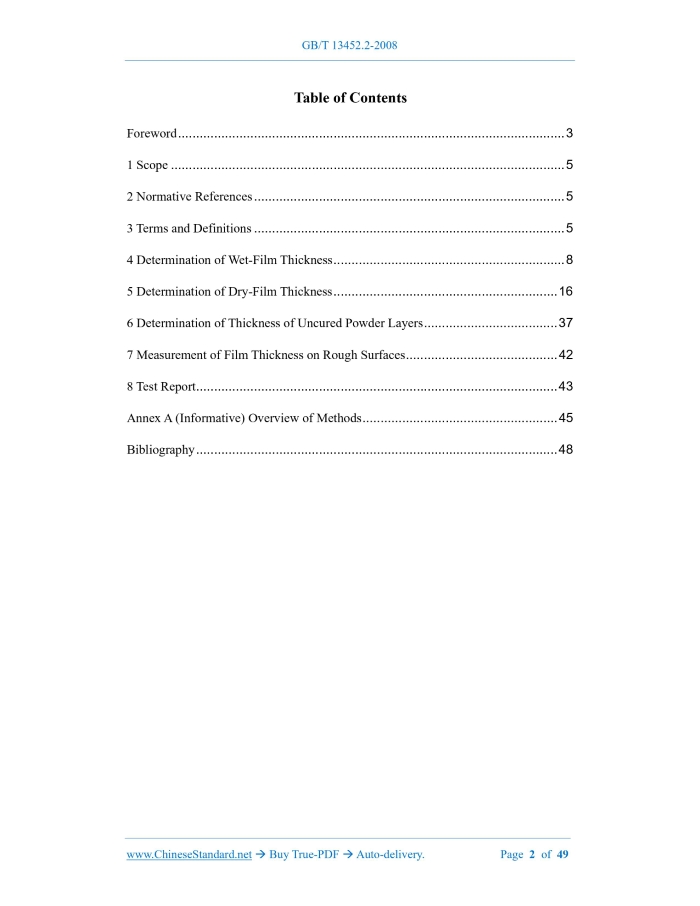 GB/T 13452.2-2008

Table of Contents

Foreword 3

1 Scope 5

2 Normative References 5

3 Terms and Definitions 5

4 Determination of Wet-Film Thickness 8

5 Determination of Dry-Film Thickness 16

6 Determination of Thickness of Uncured Powder Layers 37

7 Measurement of Film Thickness on Rough Surfaces 42

8 Test Report 43

Annex A (Informative) Overview of Methods 45

Bibliography 48

www.ChineseStandard.net → Buy True-PDF → Auto-delivery. Page 2 of 49